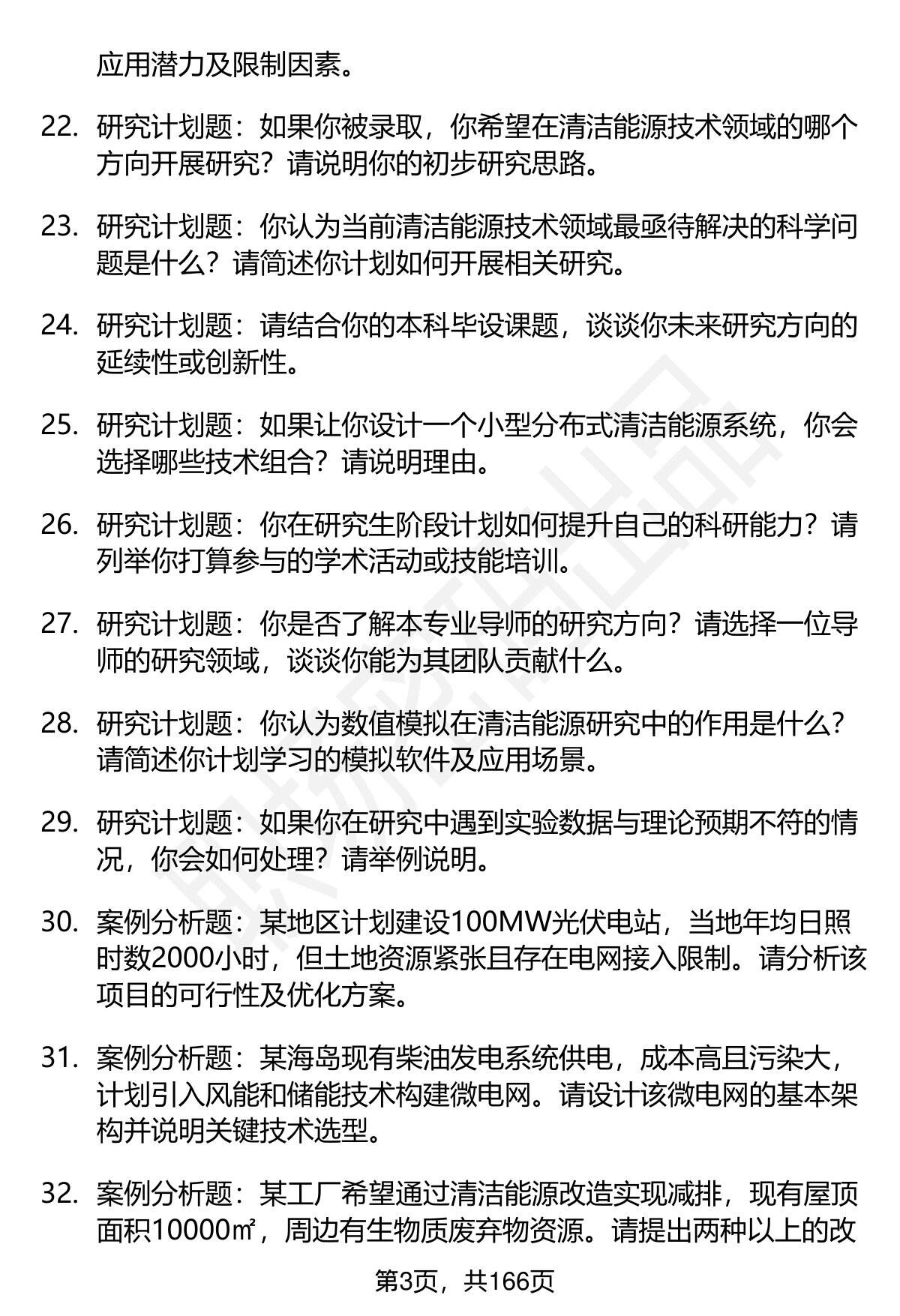 应用潜力及限制因素。

22. 研究计划题：如果你被录取，你希望在清洁能源技术领域的哪个方向开展研究？请说明你的初步研究思路。

23. 研究计划题：你认为当前清洁能源技术领域最亟待解决的科学问题是什么？请简述你计划如何开展相关研究。

24. 研究计划题：请结合你的本科毕设课题，谈谈你未来研究方向的延续性或创新性。

25. 研究计划题：如果让你设计一个小型分布式清洁能源系统，你会选择哪些技术组合？请说明理由。

26. 研究计划题：你在研究生阶段计划如何提升自己的科研能力？请列举你打算参与的学术活动或技能培训。

27. 研究计划题：你是否了解本专业导师的研究方向？请选择一位导师的研究领域，谈谈你能为其团队贡献什么。

28. 研究计划题：你认为数值模拟在清洁能源研究中的作用是什么？请简述你计划学习的模拟软件及应用场景。

29. 研究计划题：如果你在研究中遇到实验数据与理论预期不符的情况，你会如何处理？请举例说明。

30. 案例分析题：某地区计划建设100MW光伏电站，当地年均日照时数2000小时，但土地资源紧张且存在电网接入限制。请分析该项目的可行性及优化方案。

31. 案例分析题：某海岛现有柴油发电系统供电，成本高且污染大，计划引入风能和储能技术构建微电网。请设计该微电网的基本架构并说明关键技术选型。

32. 案例分析题：某工厂希望通过清洁能源改造实现减排，现有屋顶面积10000㎡，周边有生物质废弃物资源。请提出两种以上的改

第3页，共166页